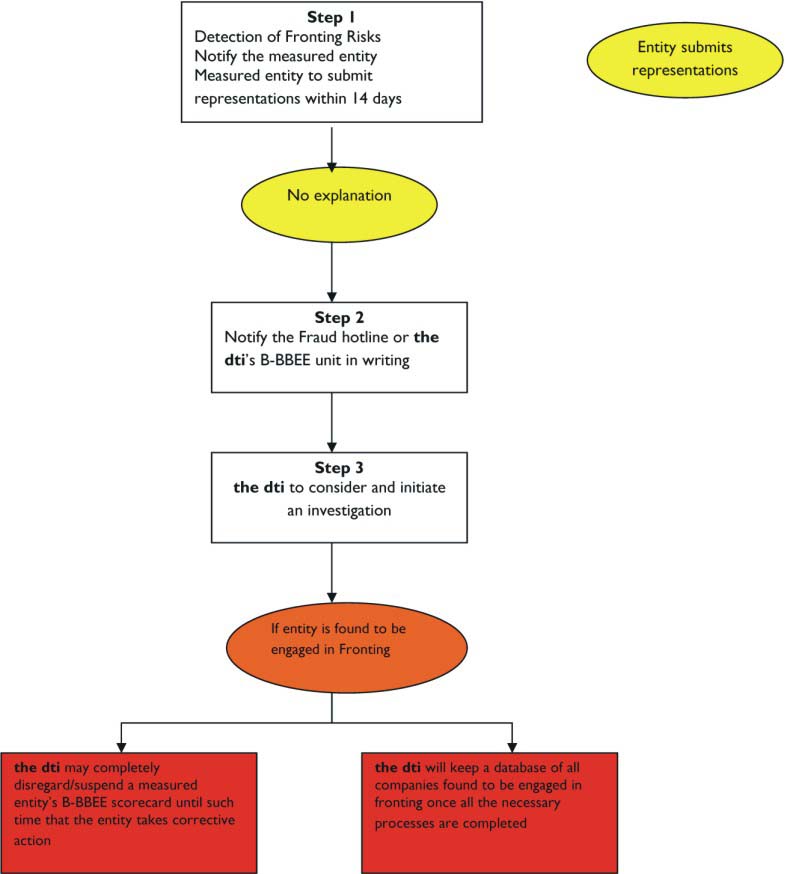 Step 1
Detection of Fronting Risks
Notify the measured entity
Measured entity to submit representations within 14 days

Entity submits representations

No explanation

Step 2
Notify the Fraud hotline or the dti's B-BBEE unit in writing

Step 3
the dti to consider and initiate an investigation

If entity is found to be engaged in Fronting

the dti may completely disregard/suspend a measured entity's B-BBEE scorecard until such time that the entity takes corrective action

the dti will keep a database of all companies found to be engaged in fronting once all the necessary processes are completed